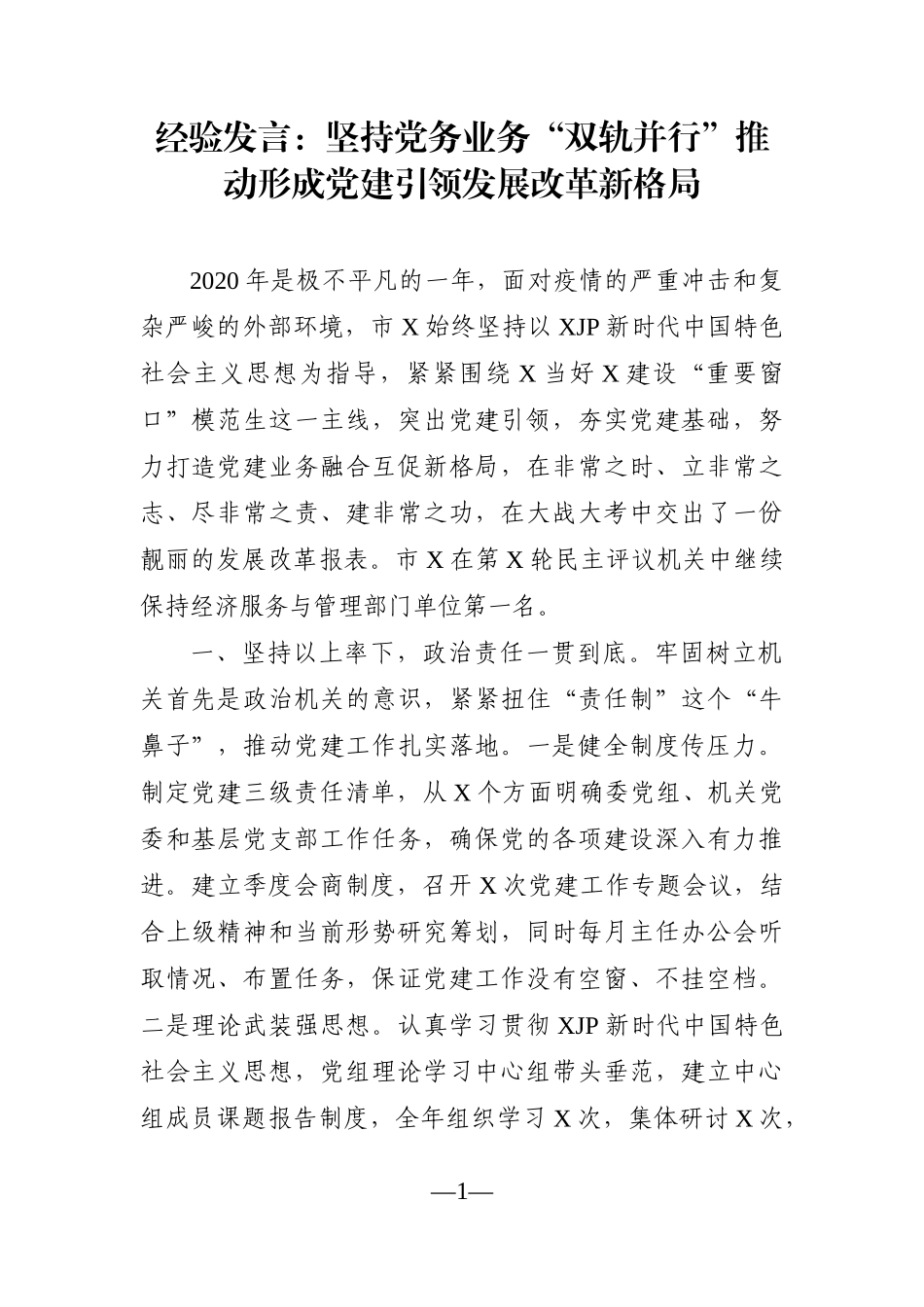 经验发言：坚持党务业务“双轨并行”推动形成党建引领发展改革新格局

2020 年是极不平凡的一年，面对疫情的严重冲击和复杂严峻的外部环境，市 X 始终坚持以 XJP 新时代中国特色社会主义思想为指导，紧紧围绕 X 当好 X 建设“重要窗口”模范生这一主线，突出党建引领，夯实党建基础，努力打造党建业务融合互促新格局，在非常之时、立非常之志、尽非常之责、建非常之功，在大战大考中交出了一份靓丽的发展改革报表。市 X 在第 X 轮民主评议机关中继续保持经济服务与管理部门单位第一名。

一、坚持以上率下，政治责任一贯到底。牢固树立机关首先是政治机关的意识，紧紧扭住“责任制”这个“牛鼻子”，推动党建工作扎实落地。一是健全制度传压力。制定党建三级责任清单，从 X 个方面明确委党组、机关党委和基层党支部工作任务，确保党的各项建设深入有力推进。建立季度会商制度，召开 X 次党建工作专题会议，结合上级精神和当前形势研究筹划，同时每月主任办公会听取情况、布置任务，保证党建工作没有空窗、不挂空档。二是理论武装强思想。认真学习贯彻 XJP 新时代中国特色社会主义思想，党组理论学习中心组带头垂范，建立中心组成员课题报告制度，全年组织学习 X 次，集体研讨 X 次，

—1—